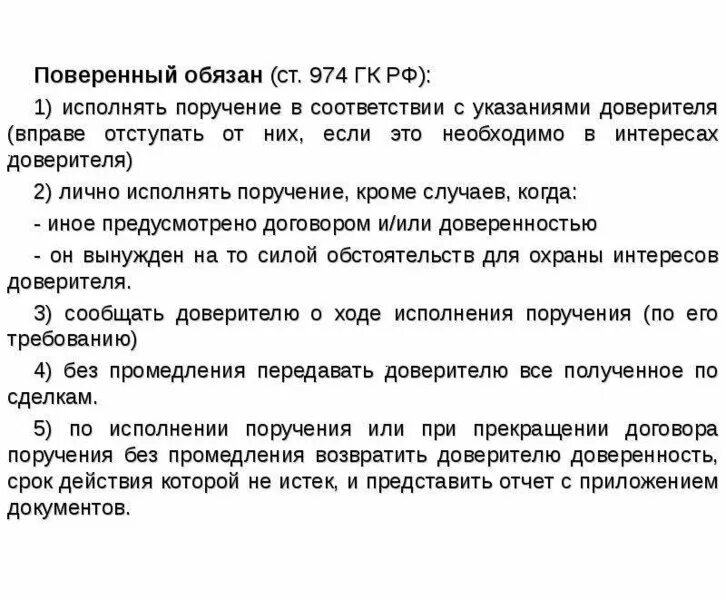 Поверенный обязан (ст. 974 ГК РФ):

1) исполнять поручение в соответствии с указаниями доверителя (вправе отступать от них, если это необходимо в интересах доверителя)

2) лично исполнять поручение, кроме случаев, когда:

- иное предусмотрено договором и/или доверенностью

- он вынужден на то силой обстоятельств для охраны интересов доверителя.

3) сообщать доверителю о ходе исполнения поручения (по его требованию)

4) без промедления передавать доверителю все полученное по сделкам.

5) по исполнении поручения или при прекращении договора поручения без промедления возвратить доверителю доверенность, срок действия которой не истек, и представить отчет с приложением документов.